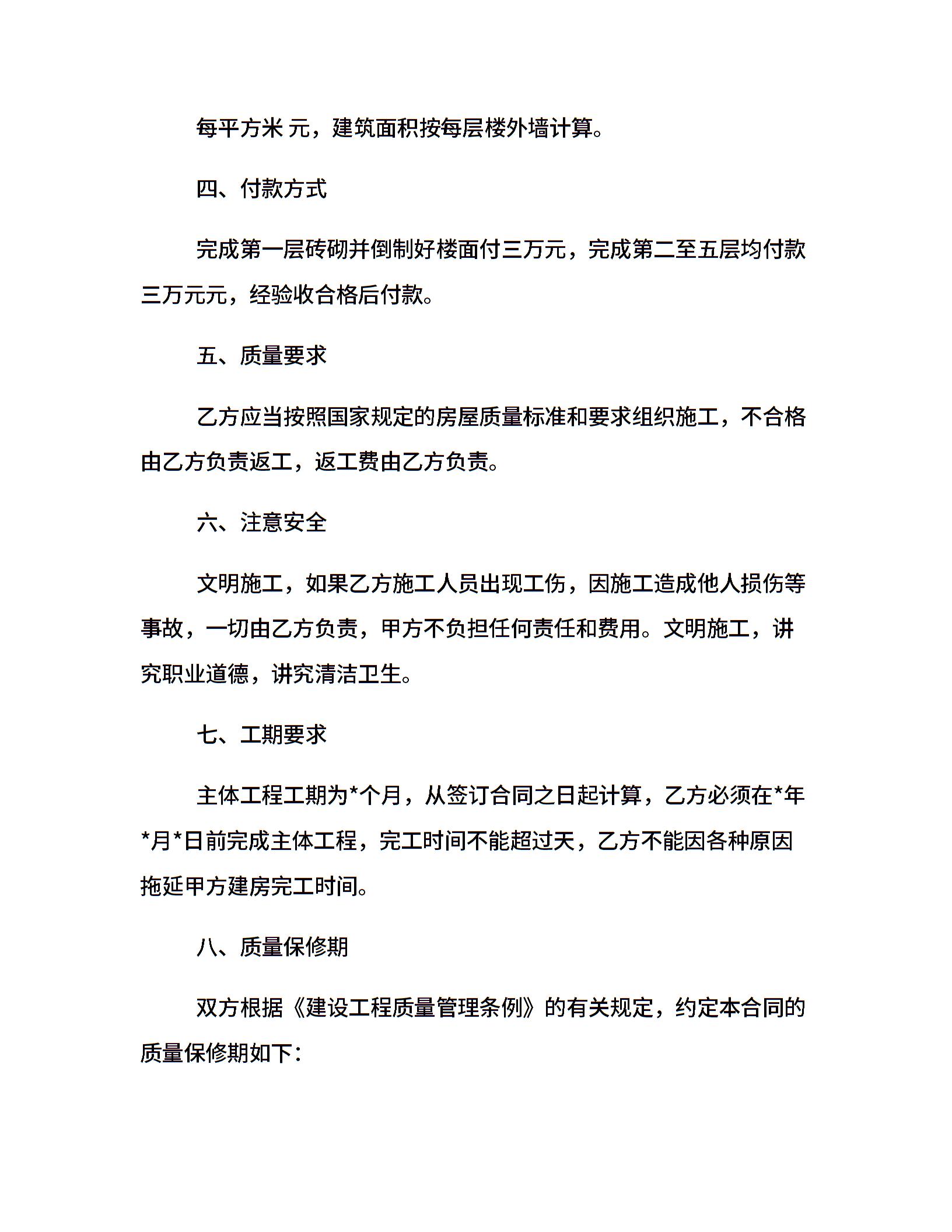 每平方米 元，建筑面积按每层楼外墙计算。

四、付款方式

完成第一层砖砌并倒制好楼面付三万元，完成第二至五层均付款三万元元，经验收合格后付款。

五、质量要求

乙方应当按照国家规定的房屋质量标准和要求组织施工，不合格由乙方负责返工，返工费由乙方负责。

六、注意安全

文明施工，如果乙方施工人员出现工伤，因施工造成他人损伤等事故，一切由乙方负责，甲方不负担任何责任和费用。文明施工，讲究职业道德，讲究清洁卫生。

七、工期要求

主体工程工期为*个月，从签订合同之日起计算，乙方必须在*年*月*日前完成主体工程，完工时间不能超过天，乙方不能因各种原因拖延甲方建房完工时间。

八、质量保修期

双方根据《建设工程质量管理条例》的有关规定，约定本合同的质量保修期如下：